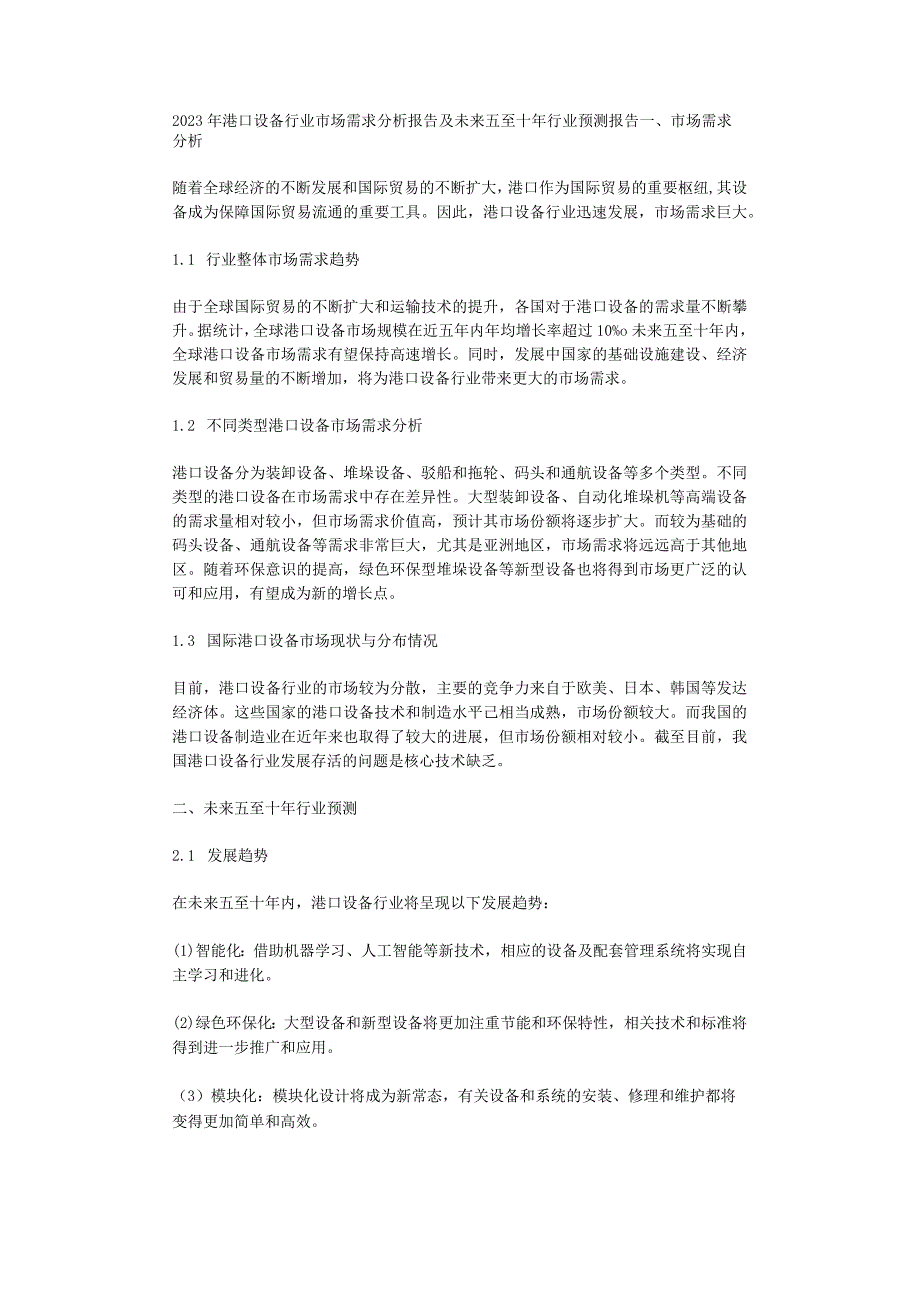 2023年港口设备行业市场需求分析报告及未来五至十年行业预测报告一、市场需求分析

随着全球经济的不断发展和国际贸易的不断扩大，港口作为国际贸易的重要枢纽，其设备成为保障国际贸易流通的重要工具。因此，港口设备行业迅速发展，市场需求巨大。

1.1 行业整体市场需求趋势

由于全球国际贸易的不断扩大和运输技术的提升，各国对于港口设备的需求量不断攀升。据统计，全球港口设备市场规模在近五年内年均增长率超过10%o未来五至十年内，全球港口设备市场需求有望保持高速增长。同时，发展中国家的基础设施建设、经济发展和贸易量的不断增加，将为港口设备行业带来更大的市场需求。

1.2 不同类型港口设备市场需求分析

港口设备分为装卸设备、堆垛设备、驳船和拖轮、码头和通航设备等多个类型。不同类型的港口设备在市场需求中存在差异性。大型装卸设备、自动化堆垛机等高端设备的需求量相对较小，但市场需求价值高，预计其市场份额将逐步扩大。而较为基础的码头设备、通航设备等需求非常巨大，尤其是亚洲地区，市场需求将远远高于其他地区。随着环保意识的提高，绿色环保型堆垛设备等新型设备也将得到市场更广泛的认可和应用，有望成为新的增长点。

1.3 国际港口设备市场现状与分布情况

目前，港口设备行业的市场较为分散，主要的竞争力来自于欧美、日本、韩国等发达经济体。这些国家的港口设备技术和制造水平已相当成熟，市场份额较大。而我国的港口设备制造业在近年来也取得了较大的进展，但市场份额相对较小。截至目前，我国港口设备行业发展存活的问题是核心技术缺乏。

二、未来五至十年行业预测

2.1 发展趋势

在未来五至十年内，港口设备行业将呈现以下发展趋势：

(1)智能化：借助机器学习、人工智能等新技术，相应的设备及配套管理系统将实现自主学习和进化。

(2)绿色环保化：大型设备和新型设备将更加注重节能和环保特性，相关技术和标准将得到进一步推广和应用。

（3）模块化：模块化设计将成为新常态，有关设备和系统的安装、修理和维护都将变得更加简单和高效。